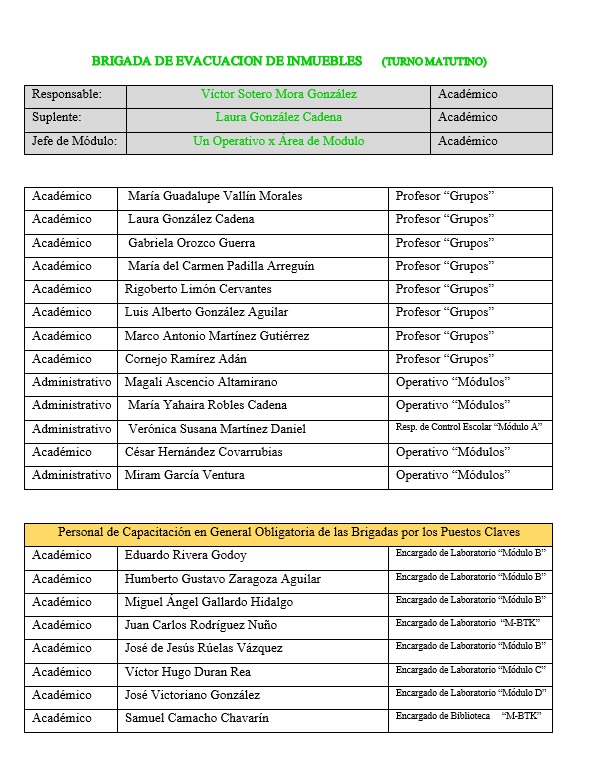 BRIGADA DE EVACUACION DE INMUEBLES (TURNO MATUTINO)

| Responsable: | Víctor Sotero Mora González | Académico |
|---|---|---|
| Suplente: | Laura González Cadena | Académico |
| Jefe de Módulo: | Un Operativo x Área de Modulo | Académico |

| Académico | María Guadalupe Vallín Morales | Profesor “Grupos” |
|---|---|---|
| Académico | Laura González Cadena | Profesor “Grupos” |
| Académico | Gabriela Orozco Guerra | Profesor “Grupos” |
| Académico | María del Carmen Padilla Arreguín | Profesor “Grupos” |
| Académico | Rigoberto Limón Cervantes | Profesor “Grupos” |
| Académico | Luis Alberto González Aguilar | Profesor “Grupos” |
| Académico | Marco Antonio Martínez Gutiérrez | Profesor “Grupos” |
| Académico | Cornejo Ramírez Adán | Profesor “Grupos” |
| Administrativo | Magali Ascencio Altamirano | Operativo “Módulos” |
| Administrativo | María Yahaira Robles Cadena | Operativo “Módulos” |
| Administrativo | Verónica Susana Martínez Daniel | Resp. de Control Escolar “Módulo A” |
| Académico | César Hernández Covarrubias | Operativo “Módulos” |
| Administrativo | Miram García Ventura | Operativo “Módulos” |

| Personal de Capacitación en General Obligatoria de las Brigadas por los Puestos Claves | | |
|---|---|---|
| Académico | Eduardo Rivera Godoy | Encargado de Laboratorio “Módulo B” |
| Académico | Humberto Gustavo Zaragoza Aguilar | Encargado de Laboratorio “Módulo B” |
| Académico | Miguel Ángel Gallardo Hidalgo | Encargado de Laboratorio “Módulo B” |
| Académico | Juan Carlos Rodríguez Nuño | Encargado de Laboratorio “M-BTK” |
| Académico | José de Jesús Rúelas Vázquez | Encargado de Laboratorio “Módulo B” |
| Académico | Víctor Hugo Duran Rea | Encargado de Laboratorio “Módulo C” |
| Académico | José Victoriano González | Encargado de Laboratorio “Módulo D” |
| Académico | Samuel Camacho Chavarín | Encargado de Biblioteca “M-BTK” |